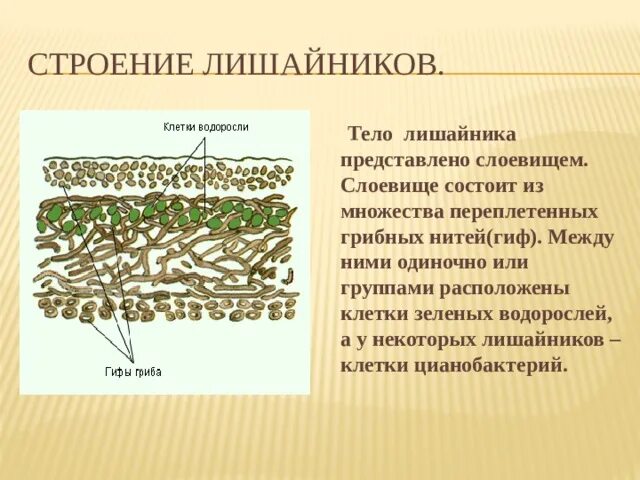 СТРОЕНИЕ ЛИШАЙНИКОВ.

Клетки водоросли

Гифы гриба

Тело лишайника представлено слоевищем. Слоевище состоит из множества переплетенных грибных нитей(гиф). Между ними одиночно или группами расположены клетки зеленых водорослей, а у некоторых лишайников – клетки цианобактерий.